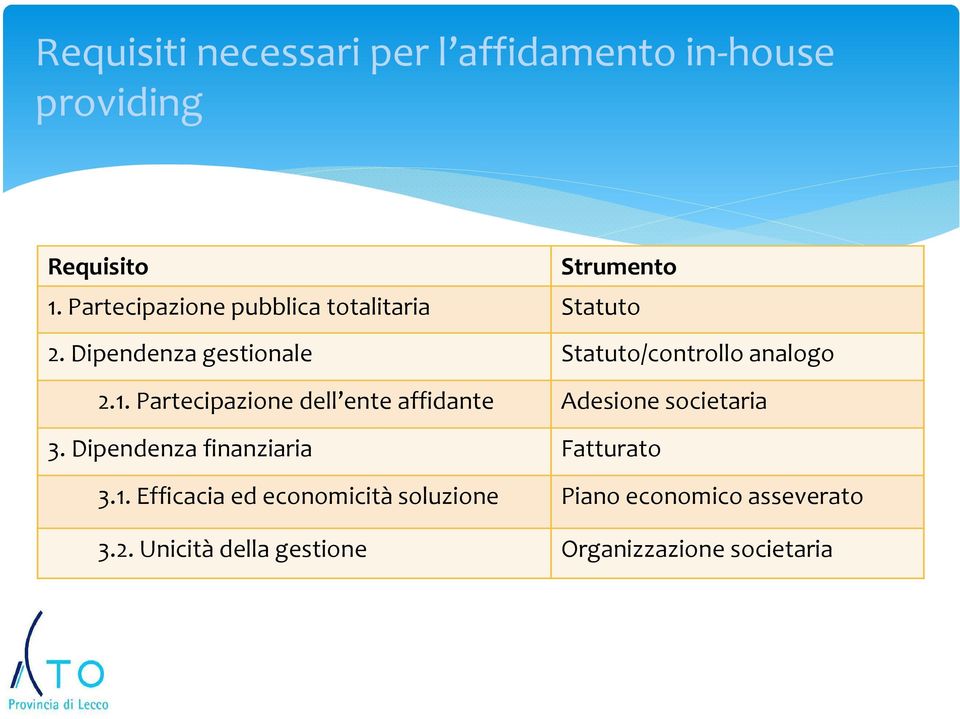 Requisiti necessari per l’affidamento in-house providing

| Requisito | Strumento |
|---|---|
| 1. Partecipazione pubblica totalitaria | Statuto |
| 2. Dipendenza gestionale | Statuto/controllo analogo |
| 2.1. Partecipazione dell’ente affidante | Adesione societaria |
| 3. Dipendenza finanziaria | Fatturato |
| 3.1. Efficacia ed economicità soluzione | Piano economico asseverato |
| 3.2. Unicità della gestione | Organizzazione societaria |

ATO
Provincia di Lecco